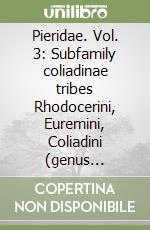 unilibro

Pieridae. Vol. 3: Subfamily coliadinae tribes Rhodocerini, Euremini, Coliadini (genus...

COPERTINA NON DISPONIBILE